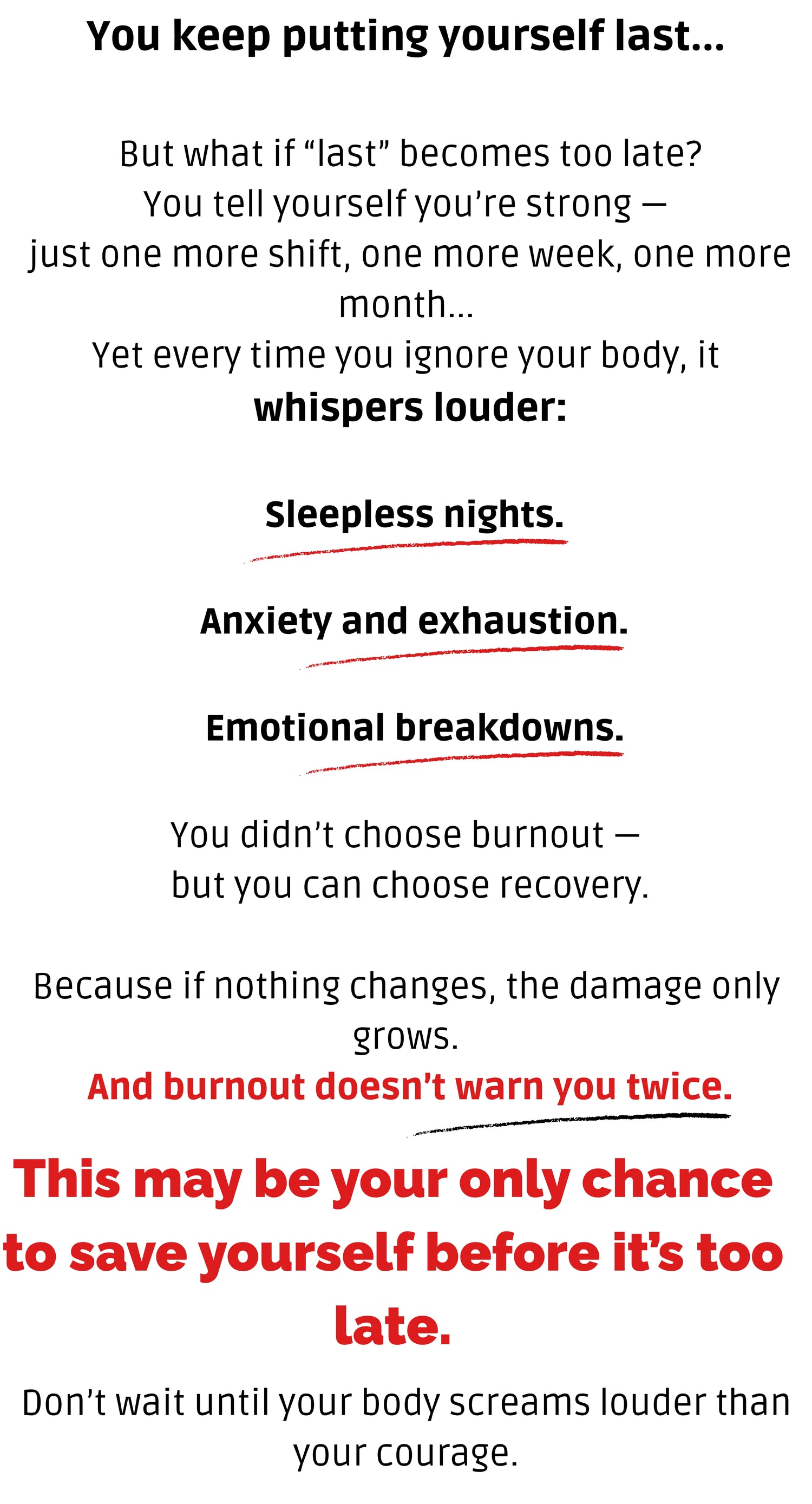 You keep putting yourself last...

But what if "last" becomes too late? You tell yourself you're strong — just one more shift, one more week, one more month... Yet every time you ignore your body, it whispers louder:

Sleepless nights.

Anxiety and exhaustion.

Emotional breakdowns.

You didn't choose burnout — but you can choose recovery.

Because if nothing changes, the damage only grows. And burnout doesn't warn you twice.

This may be your only chance to save yourself before it's too late.

Don't wait until your body screams louder than your courage.